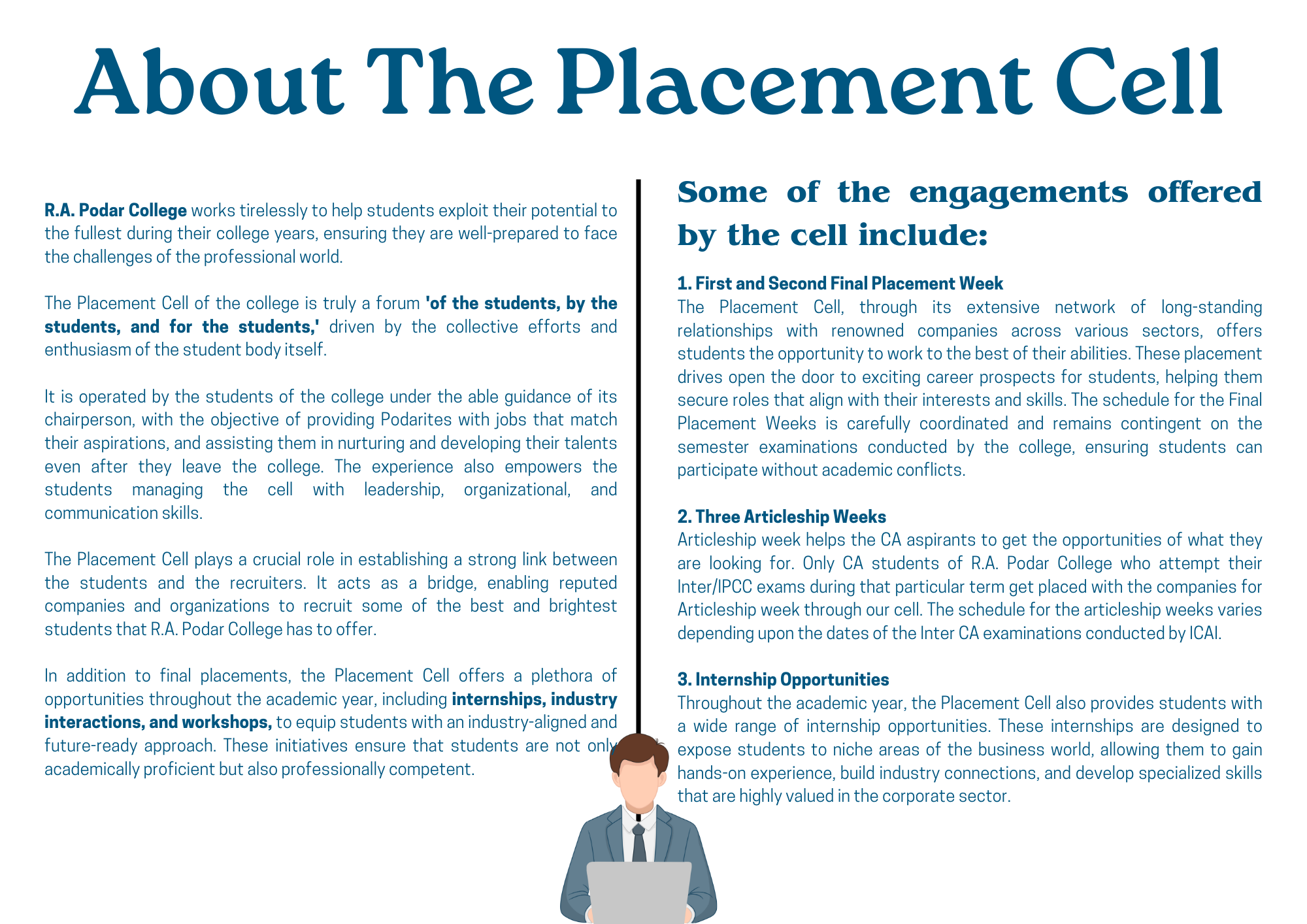 About The Placement Cell

R.A. Podar College works tirelessly to help students exploit their potential to the fullest during their college years, ensuring they are well-prepared to face the challenges of the professional world.

The Placement Cell of the college is truly a forum 'of the students, by the students, and for the students,' driven by the collective efforts and enthusiasm of the student body itself.

It is operated by the students of the college under the able guidance of its chairperson, with the objective of providing Podarites with jobs that match their aspirations, and assisting them in nurturing and developing their talents even after they leave the college. The experience also empowers the students managing the cell with leadership, organizational, and communication skills.

The Placement Cell plays a crucial role in establishing a strong link between the students and the recruiters. It acts as a bridge, enabling reputed companies and organizations to recruit some of the best and brightest students that R.A. Podar College has to offer.

In addition to final placements, the Placement Cell offers a plethora of opportunities throughout the academic year, including internships, industry interactions, and workshops, to equip students with an industry-aligned and future-ready approach. These initiatives ensure that students are not only academically proficient but also professionally competent.

Some of the engagements offered by the cell include:

1. First and Second Final Placement Week
The Placement Cell, through its extensive network of long-standing relationships with renowned companies across various sectors, offers students the opportunity to work to the best of their abilities. These placement drives open the door to exciting career prospects for students, helping them secure roles that align with their interests and skills. The schedule for the Final Placement Weeks is carefully coordinated and remains contingent on the semester examinations conducted by the college, ensuring students can participate without academic conflicts.

2. Three Articleship Weeks
Articleship week helps the CA aspirants to get the opportunities of what they are looking for. Only CA students of R.A. Podar College who attempt their Inter/IPCC exams during that particular term get placed with the companies for Articleship week through our cell. The schedule for the articleship weeks varies depending upon the dates of the Inter CA examinations conducted by ICAI.

3. Internship Opportunities
Throughout the academic year, the Placement Cell also provides students with a wide range of internship opportunities. These internships are designed to expose students to niche areas of the business world, allowing them to gain hands-on experience, build industry connections, and develop specialized skills that are highly valued in the corporate sector.